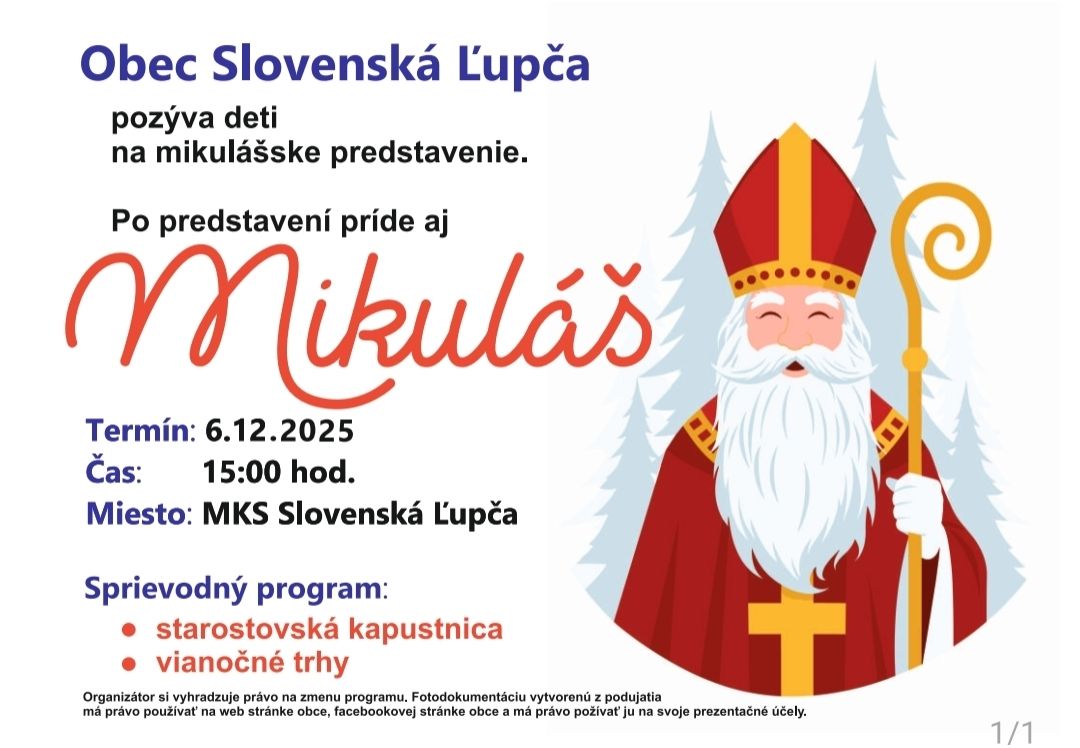 Obec Slovenská Ľupča

pozýva deti
na mikulášske predstavenie.

Po predstavení príde aj

Mikuláš

Termín: 6.12.2025
Čas: 15:00 hod.
Miesto: MKS Slovenská Ľupča

Sprievodný program:
• starostovská kapustnica
• vianočné trhy

Organizátor si vyhradzuje právo na zmenu programu. Fotodokumentáciu vytvorenú z podujatia má právo používať na web stránke obce, facebookovej stránke obce a má právo požívať ju na svoje prezentačné účely.

1/1